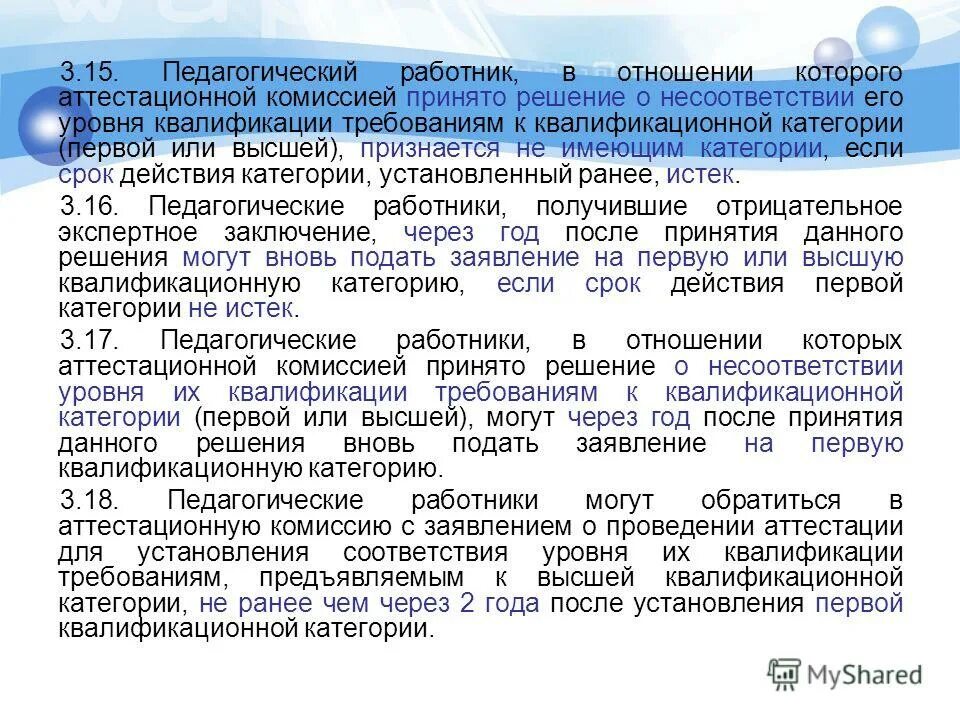 3.15. Педагогический работник, в отношении которого аттестационной комиссией принято решение о несоответствии его уровня квалификации требованиям к квалификационной категории (первой или высшей), признается не имеющим категории, если срок действия категории, установленный ранее, истек.

3.16. Педагогические работники, получившие отрицательное экспертное заключение, через год после принятия данного решения могут вновь подать заявление на первую или высшую квалификационную категорию, если срок действия первой категории не истек.

3.17. Педагогические работники, в отношении которых аттестационной комиссией принято решение о несоответствии уровня их квалификации требованиям к квалификационной категории (первой или высшей), могут через год после принятия данного решения вновь подать заявление на первую квалификационную категорию.

3.18. Педагогические работники могут обратиться в аттестационную комиссию с заявлением о проведении аттестации для установления соответствия уровня их квалификации требованиям, предъявляемым к высшей квалификационной категории, не ранее чем через 2 года после установления первой квалификационной категории.

MyShared